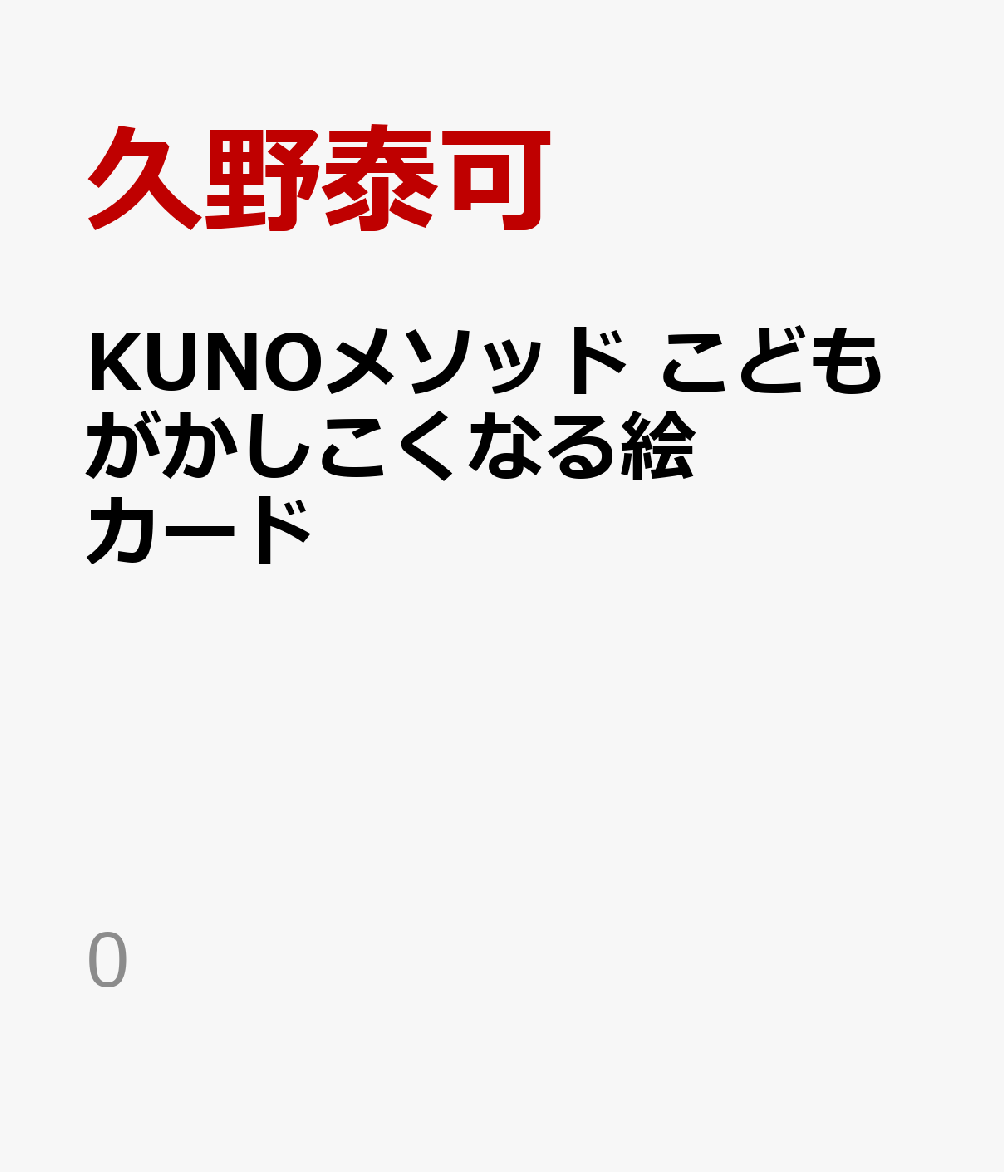 久野泰可

KUNOメソッド こどもがかしこくなる絵カード

0